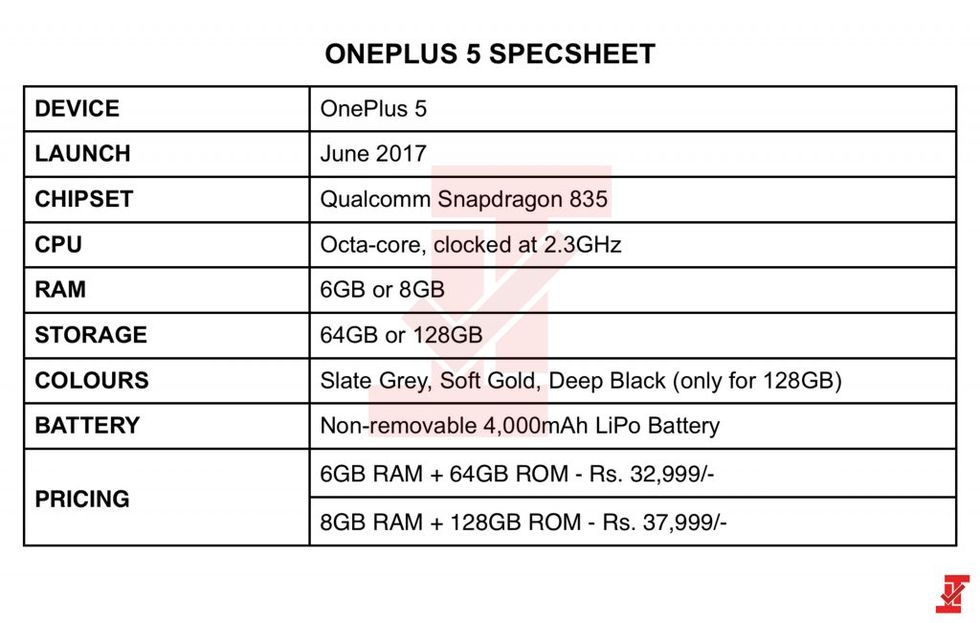 ONEPLUS 5 SPECSHEET

| DEVICE | OnePlus 5 |
|---|---|
| LAUNCH | June 2017 |
| CHIPSET | Qualcomm Snapdragon 835 |
| CPU | Octa-core, clocked at 2.3GHz |
| RAM | 6GB or 8GB |
| STORAGE | 64GB or 128GB |
| COLOURS | Slate Grey, Soft Gold, Deep Black (only for 128GB) |
| BATTERY | Non-removable 4,000mAh LiPo Battery |
| PRICING | 6GB RAM + 64GB ROM - Rs. 32,999/- |
| | 8GB RAM + 128GB ROM - Rs. 37,999/- |